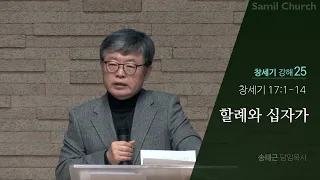 Samil Church

창세기 강해 25

창세기 17:1-14

할례와 십자가

송태근 담임목사